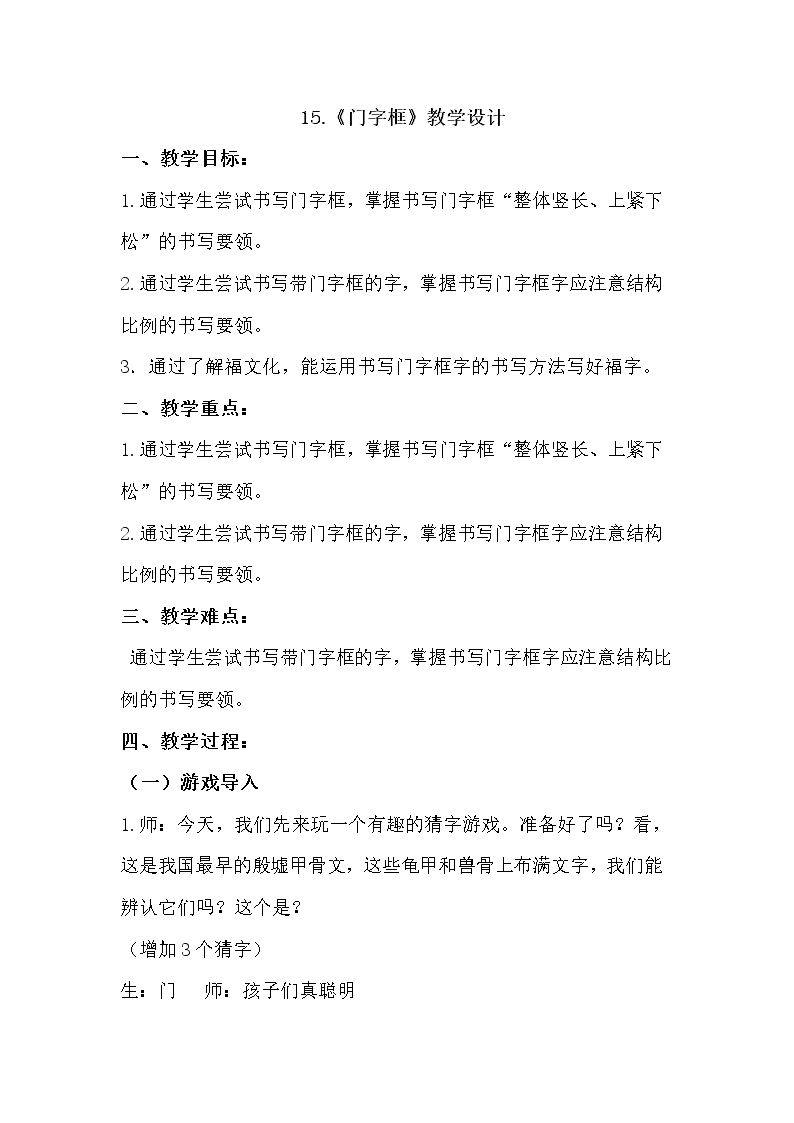 15.《门字框》教学设计

一、教学目标：

1.通过学生尝试书写门字框，掌握书写门字框“整体竖长、上紧下松”的书写要领。

2.通过学生尝试书写带门字框的字，掌握书写门字框字应注意结构比例的书写要领。

3.通过了解福文化，能运用书写门字框字的书写方法写好福字。

二、教学重点：

1.通过学生尝试书写门字框，掌握书写门字框“整体竖长、上紧下松”的书写要领。

2.通过学生尝试书写带门字框的字，掌握书写门字框字应注意结构比例的书写要领。

三、教学难点：

通过学生尝试书写带门字框的字，掌握书写门字框字应注意结构比例的书写要领。

四、教学过程：

（一）游戏导入

1.师：今天，我们先来玩一个有趣的猜字游戏。准备好了吗？看，这是我国最早的殷墟甲骨文，这些龟甲和兽骨上布满文字，我们能辨认它们吗？这个是？

（增加3个猜字）

生：门 师：孩子们真聪明